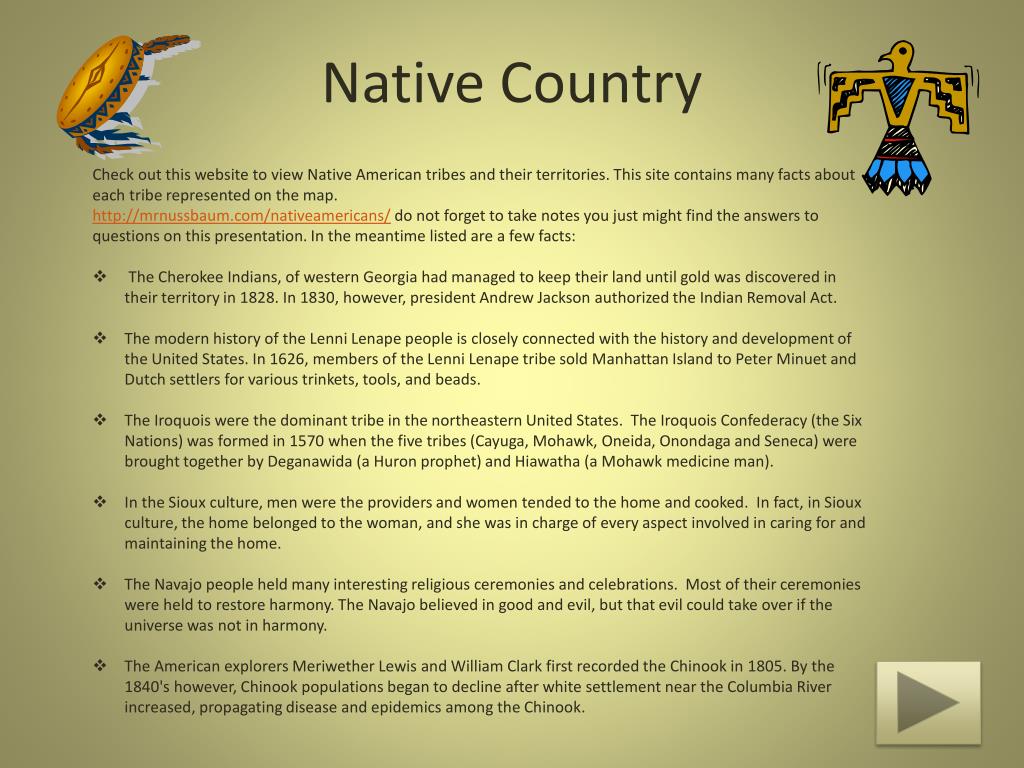 Native Country

Check out this website to view Native American tribes and their territories. This site contains many facts about each tribe represented on the map.
http://mrnussbaum.com/nativeamericans/ do not forget to take notes you just might find the answers to questions on this presentation. In the meantime listed are a few facts:

❖ The Cherokee Indians, of western Georgia had managed to keep their land until gold was discovered in their territory in 1828. In 1830, however, president Andrew Jackson authorized the Indian Removal Act.

❖ The modern history of the Lenni Lenape people is closely connected with the history and development of the United States. In 1626, members of the Lenni Lenape tribe sold Manhattan Island to Peter Minuet and Dutch settlers for various trinkets, tools, and beads.

❖ The Iroquois were the dominant tribe in the northeastern United States. The Iroquois Confederacy (the Six Nations) was formed in 1570 when the five tribes (Cayuga, Mohawk, Oneida, Onondaga and Seneca) were brought together by Deganawida (a Huron prophet) and Hiawatha (a Mohawk medicine man).

❖ In the Sioux culture, men were the providers and women tended to the home and cooked. In fact, in Sioux culture, the home belonged to the woman, and she was in charge of every aspect involved in caring for and maintaining the home.

❖ The Navajo people held many interesting religious ceremonies and celebrations. Most of their ceremonies were held to restore harmony. The Navajo believed in good and evil, but that evil could take over if the universe was not in harmony.

❖ The American explorers Meriwether Lewis and William Clark first recorded the Chinook in 1805. By the 1840's however, Chinook populations began to decline after white settlement near the Columbia River increased, propagating disease and epidemics among the Chinook.